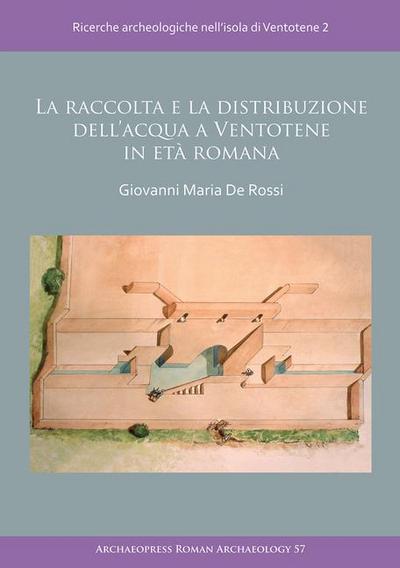 Ricerche archeologiche nell'isola di Ventotene 2

La raccolta e la distribuzione dell'acqua a Ventotene in età romana

Giovanni Maria De Rossi

Archaeopress Roman Archaeology 57